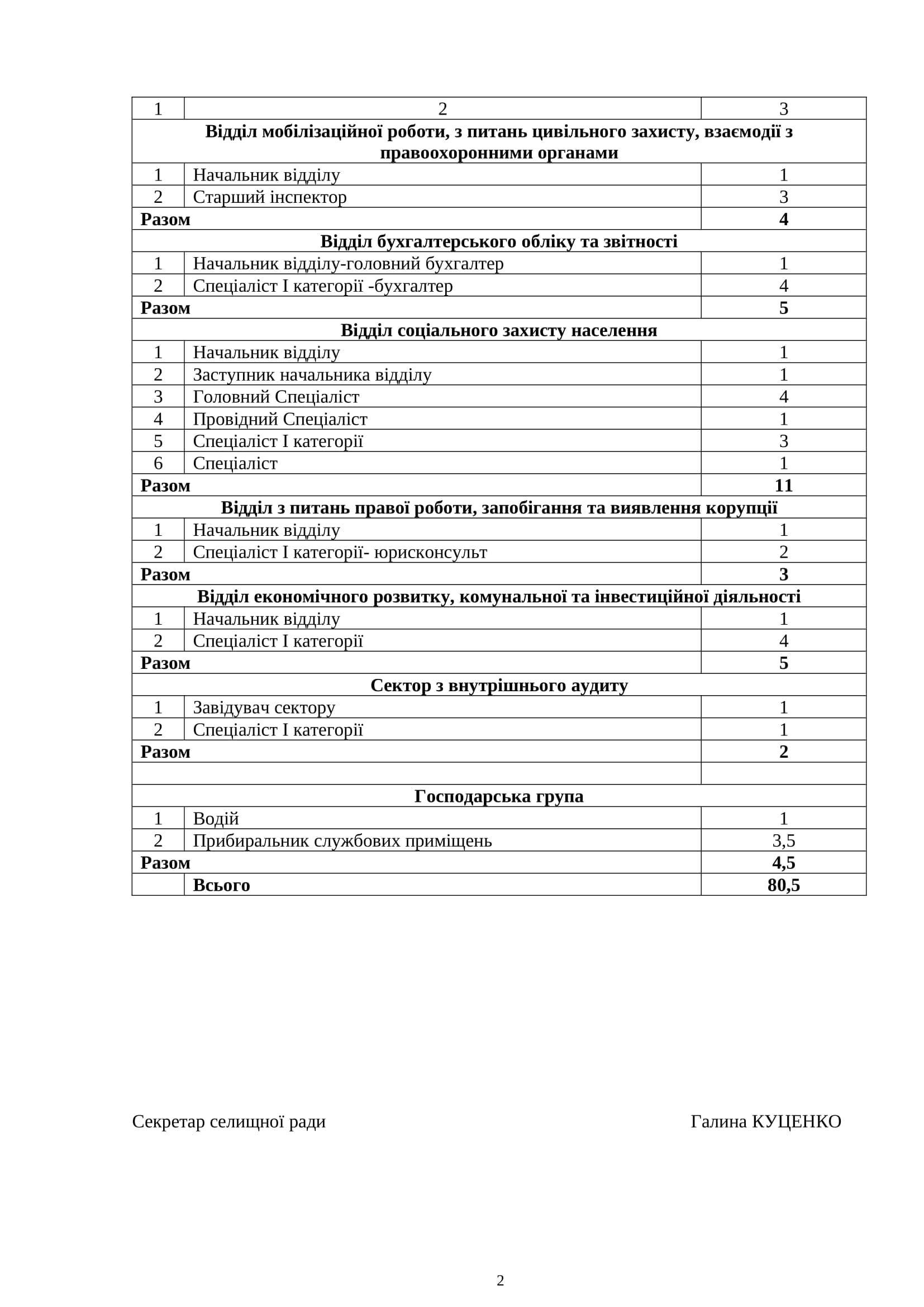 | 1 | 2 | 3 |
|---|---|---|
| **Відділ мобілізаційної роботи, з питань цивільного захисту, взаємодії з правоохоронними органами** | | |
| 1 | Начальник відділу | 1 |
| 2 | Старший інспектор | 3 |
| **Разом** | | **4** |
| **Відділ бухгалтерського обліку та звітності** | | |
| 1 | Начальник відділу-головний бухгалтер | 1 |
| 2 | Спеціаліст І категорії -бухгалтер | 4 |
| **Разом** | | **5** |
| **Відділ соціального захисту населення** | | |
| 1 | Начальник відділу | 1 |
| 2 | Заступник начальника відділу | 1 |
| 3 | Головний Спеціаліст | 4 |
| 4 | Провідний Спеціаліст | 1 |
| 5 | Спеціаліст І категорії | 3 |
| 6 | Спеціаліст | 1 |
| **Разом** | | **11** |
| **Відділ з питань правої роботи, запобігання та виявлення корупції** | | |
| 1 | Начальник відділу | 1 |
| 2 | Спеціаліст І категорії- юрисконсульт | 2 |
| **Разом** | | **3** |
| **Відділ економічного розвитку, комунальної та інвестиційної діяльності** | | |
| 1 | Начальник відділу | 1 |
| 2 | Спеціаліст І категорії | 4 |
| **Разом** | | **5** |
| **Сектор з внутрішнього аудиту** | | |
| 1 | Завідувач сектору | 1 |
| 2 | Спеціаліст І категорії | 1 |
| **Разом** | | **2** |
| | | |
| **Господарська група** | | |
| 1 | Водій | 1 |
| 2 | Прибиральник службових приміщень | 3,5 |
| **Разом** | | **4,5** |
| | **Всього** | **80,5** |

Секретар селищної ради Галина КУЦЕНКО

2